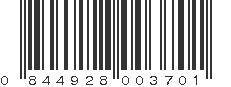 0 844928 003701